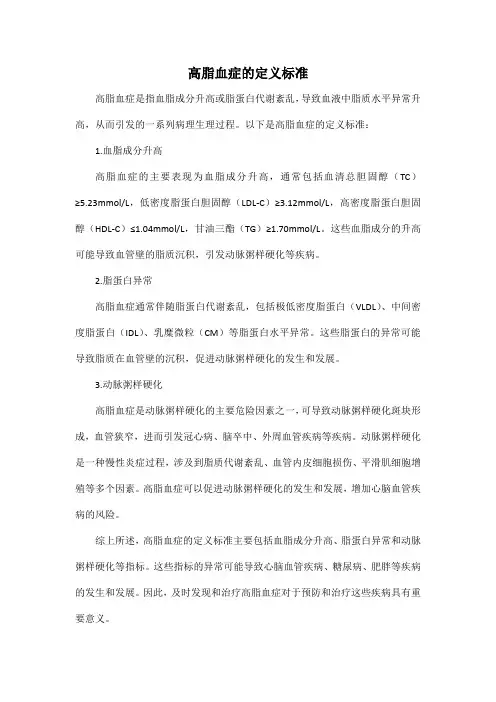 高脂血症的定义标准

高脂血症是指血脂成分升高或脂蛋白代谢紊乱，导致血液中脂质水平异常升高，从而引发的一系列病理生理过程。以下是高脂血症的定义标准：

1.血脂成分升高

高脂血症的主要表现为血脂成分升高，通常包括血清总胆固醇（TC）≥5.23mmol/L，低密度脂蛋白胆固醇（LDL-C）≥3.12mmol/L，高密度脂蛋白胆固醇（HDL-C）≤1.04mmol/L，甘油三酯（TG）≥1.70mmol/L。这些血脂成分的升高可能导致血管壁的脂质沉积，引发动脉粥样硬化等疾病。

2.脂蛋白异常

高脂血症通常伴随脂蛋白代谢紊乱，包括极低密度脂蛋白（VLDL）、中间密度脂蛋白（IDL）、乳糜微粒（CM）等脂蛋白水平异常。这些脂蛋白的异常可能导致脂质在血管壁的沉积，促进动脉粥样硬化的发生和发展。

3.动脉粥样硬化

高脂血症是动脉粥样硬化的主要危险因素之一，可导致动脉粥样硬化斑块形成，血管狭窄，进而引发冠心病、脑卒中、外周血管疾病等疾病。动脉粥样硬化是一种慢性炎症过程，涉及到脂质代谢紊乱、血管内皮细胞损伤、平滑肌细胞增殖等多个因素。高脂血症可以促进动脉粥样硬化的发生和发展，增加心脑血管疾病的风险。

综上所述，高脂血症的定义标准主要包括血脂成分升高、脂蛋白异常和动脉粥样硬化等指标。这些指标的异常可能导致心脑血管疾病、糖尿病、肥胖等疾病的发生和发展。因此，及时发现和治疗高脂血症对于预防和治疗这些疾病具有重要意义。